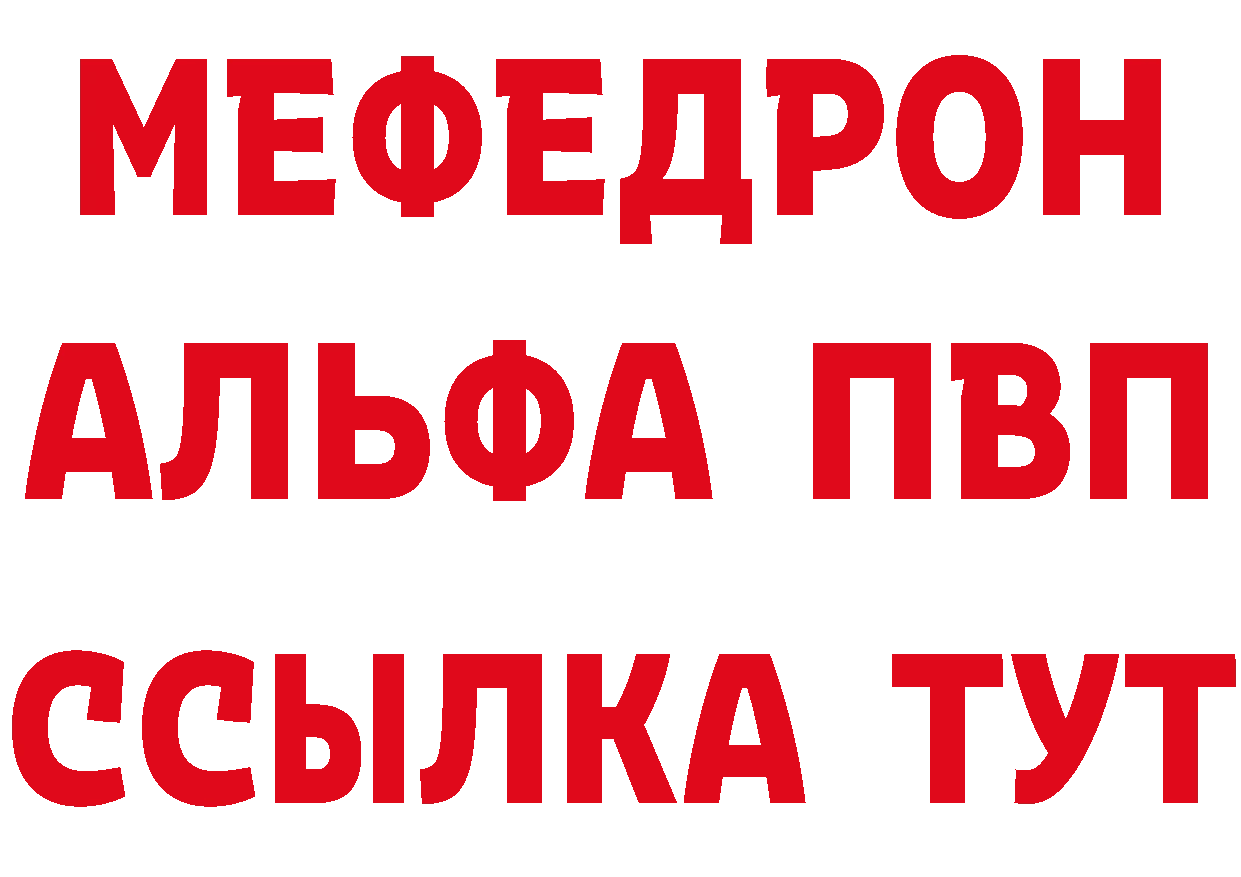 МЕФЕДРОН
АЛЬФА ПВП
ССЫЛКА ТУТ